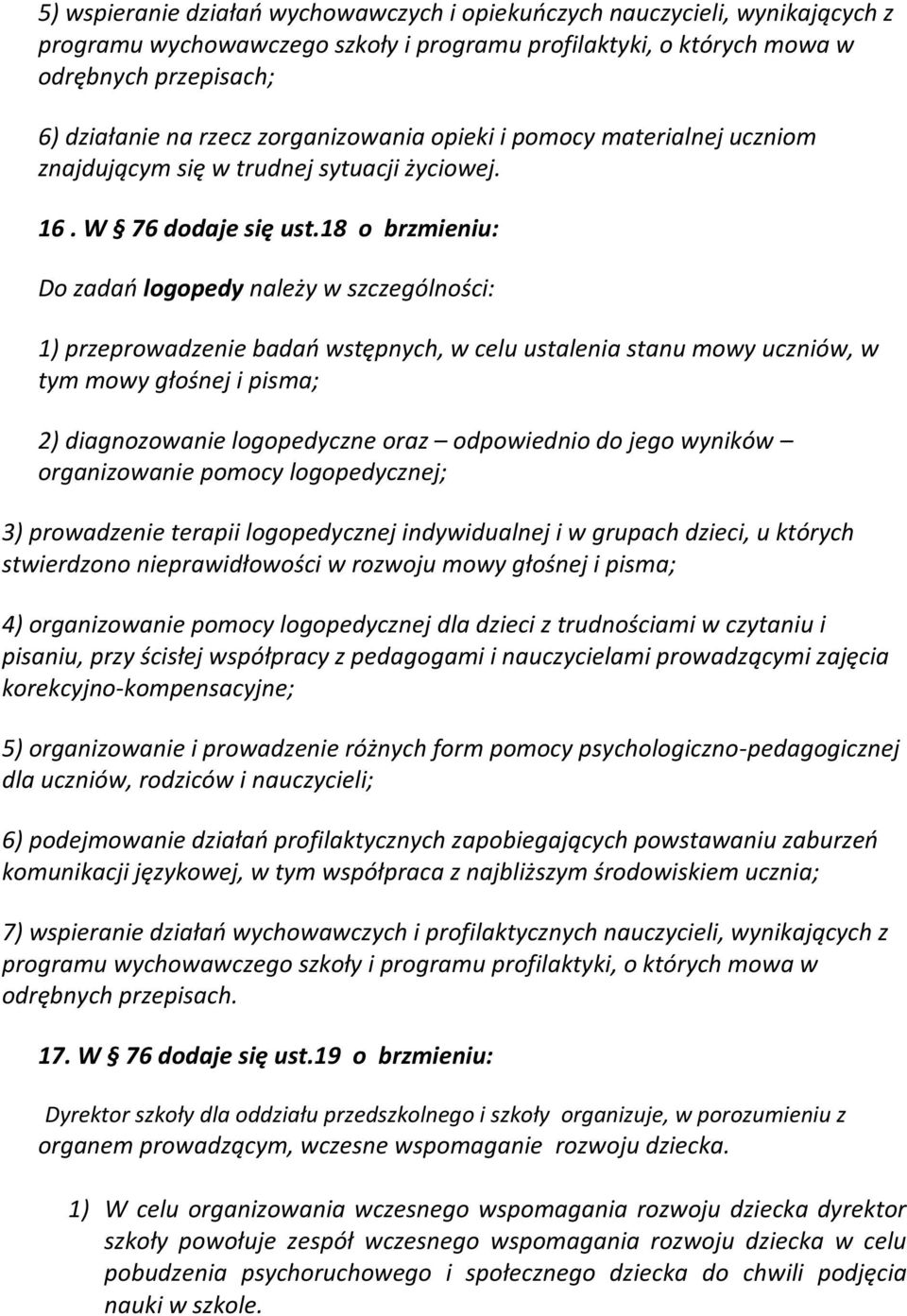 5) wspieranie działań wychowawczych i opiekuńczych nauczycieli, wynikających z programu wychowawczego szkoły i programu profilaktyki, o których mowa w odrębnych przepisach;

6) działanie na rzecz zorganizowania opieki i pomocy materialnej uczniom znajdującym się w trudnej sytuacji życiowej.

16 . W § 76 dodaje się ust.18 o brzmieniu:

Do zadań logopedy należy w szczególności:

1) przeprowadzenie badań wstępnych, w celu ustalenia stanu mowy uczniów, w tym mowy głośnej i pisma;

2) diagnozowanie logopedyczne oraz – odpowiednio do jego wyników – organizowanie pomocy logopedycznej;

3) prowadzenie terapii logopedycznej indywidualnej i w grupach dzieci, u których stwierdzono nieprawidłowości w rozwoju mowy głośnej i pisma;

4) organizowanie pomocy logopedycznej dla dzieci z trudnościami w czytaniu i pisaniu, przy ścisłej współpracy z pedagogami i nauczycielami prowadzącymi zajęcia korekcyjno-kompensacyjne;

5) organizowanie i prowadzenie różnych form pomocy psychologiczno-pedagogicznej dla uczniów, rodziców i nauczycieli;

6) podejmowanie działań profilaktycznych zapobiegających powstawaniu zaburzeń komunikacji językowej, w tym współpraca z najbliższym środowiskiem ucznia;

7) wspieranie działań wychowawczych i profilaktycznych nauczycieli, wynikających z programu wychowawczego szkoły i programu profilaktyki, o których mowa w odrębnych przepisach.

17. W § 76 dodaje się ust.19 o brzmieniu:

Dyrektor szkoły dla oddziału przedszkolnego i szkoły organizuje, w porozumieniu z organem prowadzącym, wczesne wspomaganie rozwoju dziecka.

1) W celu organizowania wczesnego wspomagania rozwoju dziecka dyrektor szkoły powołuje zespół wczesnego wspomagania rozwoju dziecka w celu pobudzenia psychoruchowego i społecznego dziecka do chwili podjęcia nauki w szkole.